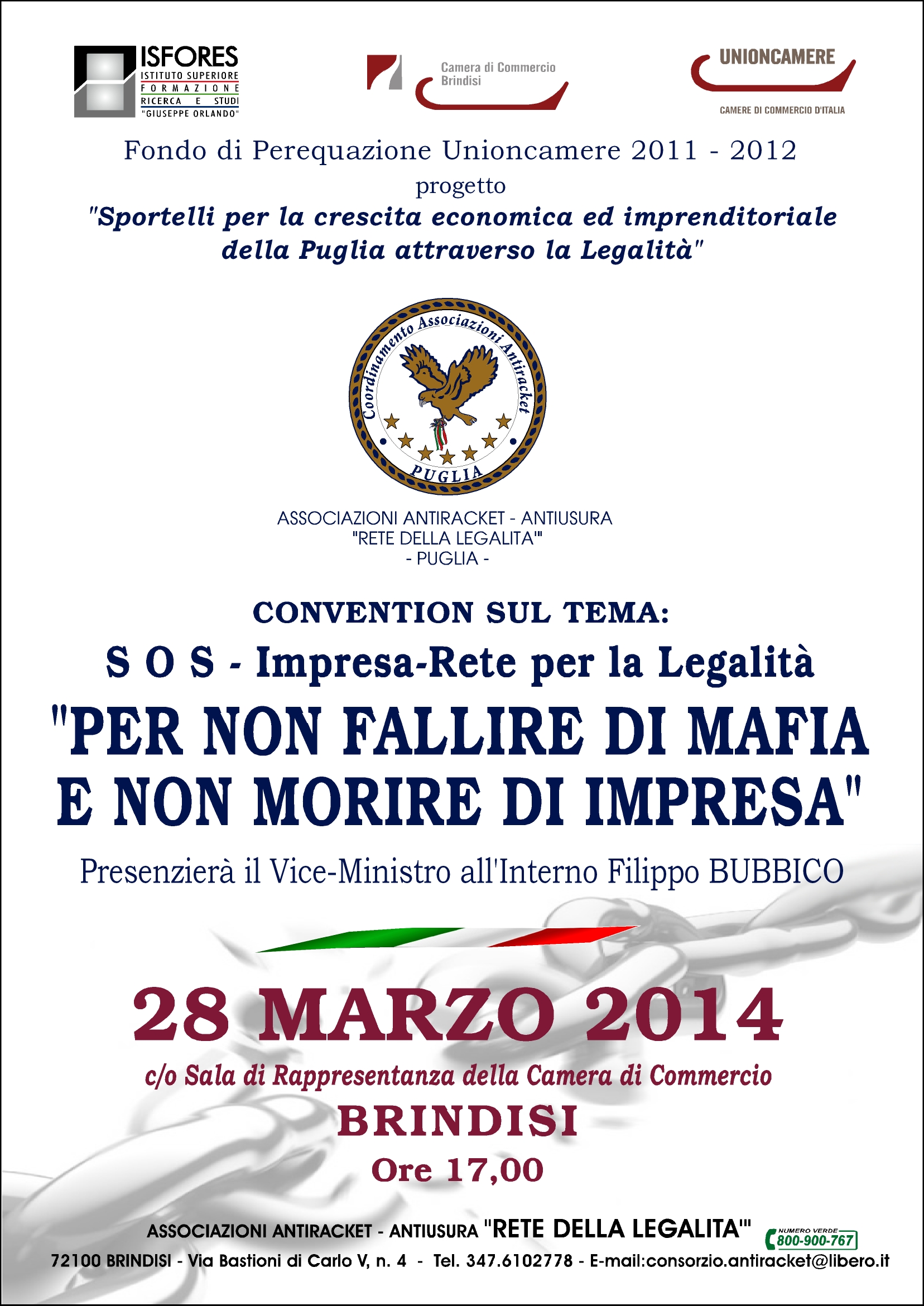 ISFORES
ISTITUTO SUPERIORE
FORMAZIONE
RICERCA E STUDI
"GIUSEPPE ORLANDO"

Camera di Commercio
Brindisi

UNIONCAMERE
CAMERE DI COMMERCIO D'ITALIA

Fondo di Perequazione Unioncamere 2011 - 2012
progetto
"Sportelli per la crescita economica ed imprenditoriale della Puglia attraverso la Legalità"

Coordinamento Associazioni Antiracket
PUGLIA

ASSOCIAZIONI ANTIRACKET - ANTIUSURA
"RETE DELLA LEGALITA'"
- PUGLIA -

CONVENTION SUL TEMA:
S O S - Impresa-Rete per la Legalità
"PER NON FALLIRE DI MAFIA E NON MORIRE DI IMPRESA"
Presenzierà il Vice-Ministro all'Interno Filippo BUBBICO

28 MARZO 2014
c/o Sala di Rappresentanza della Camera di Commercio
BRINDISI
Ore 17,00

ASSOCIAZIONI ANTIRACKET - ANTIUSURA "RETE DELLA LEGALITA'"
NUMERO VERDE 800-900-767
72100 BRINDISI - Via Bastioni di Carlo V, n. 4 - Tel. 347.6102778 - E-mail:consorzio.antiracket@libero.it